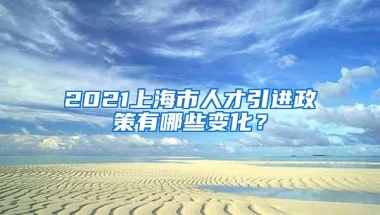 2021上海市人才引进政策有哪些变化？